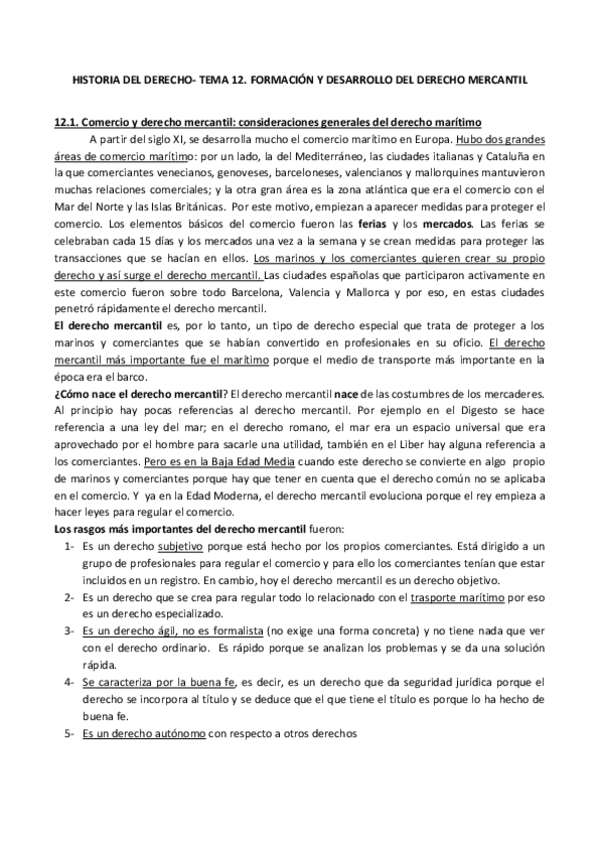 HISTORIA DEL DERECHO- TEMA 12. FORMACIÓN Y DESARROLLO DEL DERECHO MERCANTIL

12.1. Comercio y derecho mercantil: consideraciones generales del derecho marítimo

A partir del siglo XI, se desarrolla mucho el comercio marítimo en Europa. Hubo dos grandes áreas de comercio marítimo: por un lado, la del Mediterráneo, las ciudades italianas y Cataluña en la que comerciantes venecianos, genoveses, barceloneses, valencianos y mallorquines mantuvieron muchas relaciones comerciales; y la otra gran área es la zona atlántica que era el comercio con el Mar del Norte y las Islas Británicas. Por este motivo, empiezan a aparecer medidas para proteger el comercio. Los elementos básicos del comercio fueron las ferias y los mercados. Las ferias se celebraban cada 15 días y los mercados una vez a la semana y se crean medidas para proteger las transacciones que se hacían en ellos. Los marinos y los comerciantes quieren crear su propio derecho y así surge el derecho mercantil. Las ciudades españolas que participaron activamente en este comercio fueron sobre todo Barcelona, Valencia y Mallorca y por eso, en estas ciudades penetró rápidamente el derecho mercantil.

El derecho mercantil es, por lo tanto, un tipo de derecho especial que trata de proteger a los marinos y comerciantes que se habían convertido en profesionales en su oficio. El derecho mercantil más importante fue el marítimo porque el medio de transporte más importante en la época era el barco.

¿Cómo nace el derecho mercantil? El derecho mercantil nace de las costumbres de los mercaderes. Al principio hay pocas referencias al derecho mercantil. Por ejemplo en el Digesto se hace referencia a una ley del mar; en el derecho romano, el mar era un espacio universal que era aprovechado por el hombre para sacarle una utilidad, también en el Liber hay alguna referencia a los comerciantes. Pero es en la Baja Edad Media cuando este derecho se convierte en algo propio de marinos y comerciantes porque hay que tener en cuenta que el derecho común no se aplicaba en el comercio. Y ya en la Edad Moderna, el derecho mercantil evoluciona porque el rey empieza a hacer leyes para regular el comercio.

Los rasgos más importantes del derecho mercantil fueron:

1- Es un derecho subjetivo porque está hecho por los propios comerciantes. Está dirigido a un grupo de profesionales para regular el comercio y para ello los comerciantes tenían que estar incluidos en un registro. En cambio, hoy el derecho mercantil es un derecho objetivo.

2- Es un derecho que se crea para regular todo lo relacionado con el trasporte marítimo por eso es un derecho especializado.

3- Es un derecho ágil, no es formalista (no exige una forma concreta) y no tiene nada que ver con el derecho ordinario. Es rápido porque se analizan los problemas y se da una solución rápida.

4- Se caracteriza por la buena fe, es decir, es un derecho que da seguridad jurídica porque el derecho se incorpora al título y se deduce que el que tiene el título es porque lo ha hecho de buena fe.

5- Es un derecho autónomo con respecto a otros derechos